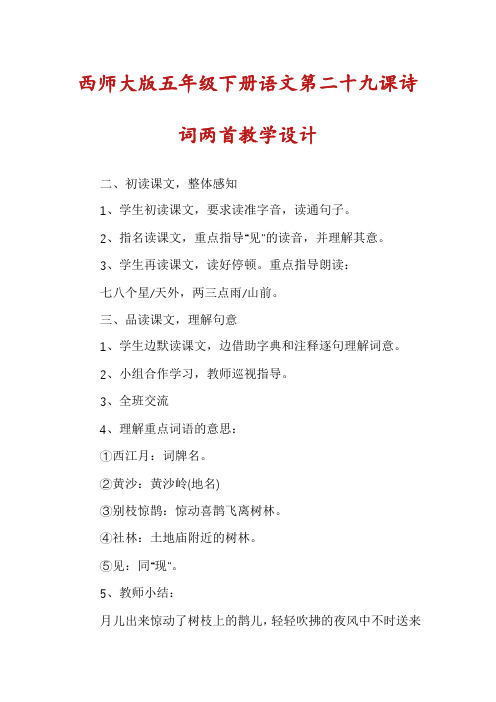 西师大版五年级下册语文第二十九课诗词两首教学设计

二、初读课文，整体感知

1、学生初读课文，要求读准字音，读通句子。

2、指名读课文，重点指导"见"的读音，并理解其意。

3、学生再读课文，读好停顿。重点指导朗读：

七八个星/天外，两三点雨/山前。

三、品读课文，理解句意

1、学生边默读课文，边借助字典和注释逐句理解词意。

2、小组合作学习，教师巡视指导。

3、全班交流

4、理解重点词语的意思：

①西江月：词牌名。

②黄沙：黄沙岭(地名)

③别枝惊鹊：惊动喜鹊飞离树林。

④社林：土地庙附近的树林。

⑤见：同"现"。

5、教师小结：

月儿出来惊动了树枝上的鹊儿，轻轻吹拂的夜风中不时送来